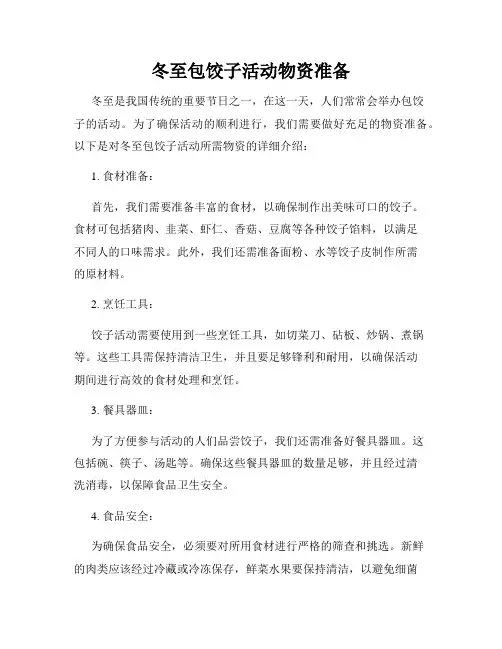 冬至包饺子活动物资准备

冬至是我国传统的重要节日之一，在这一天，人们常常会举办包饺子的活动。为了确保活动的顺利进行，我们需要做好充足的物资准备。以下是对冬至包饺子活动所需物资的详细介绍：

1. 食材准备：

首先，我们需要准备丰富的食材，以确保制作出美味可口的饺子。食材可包括猪肉、韭菜、虾仁、香菇、豆腐等各种饺子馅料，以满足不同人的口味需求。此外，我们还需准备面粉、水等饺子皮制作所需的原材料。

2. 烹饪工具：

饺子活动需要使用到一些烹饪工具，如切菜刀、砧板、炒锅、煮锅等。这些工具需保持清洁卫生，并且要足够锋利和耐用，以确保活动期间进行高效的食材处理和烹饪。

3. 餐具器皿：

为了方便参与活动的人们品尝饺子，我们还需准备好餐具器皿。这包括碗、筷子、汤匙等。确保这些餐具器皿的数量足够，并且经过清洗消毒，以保障食品卫生安全。

4. 食品安全：

为确保食品安全，必须要对所用食材进行严格的筛查和挑选。新鲜的肉类应该经过冷藏或冷冻保存，鲜菜水果要保持清洁，以避免细菌